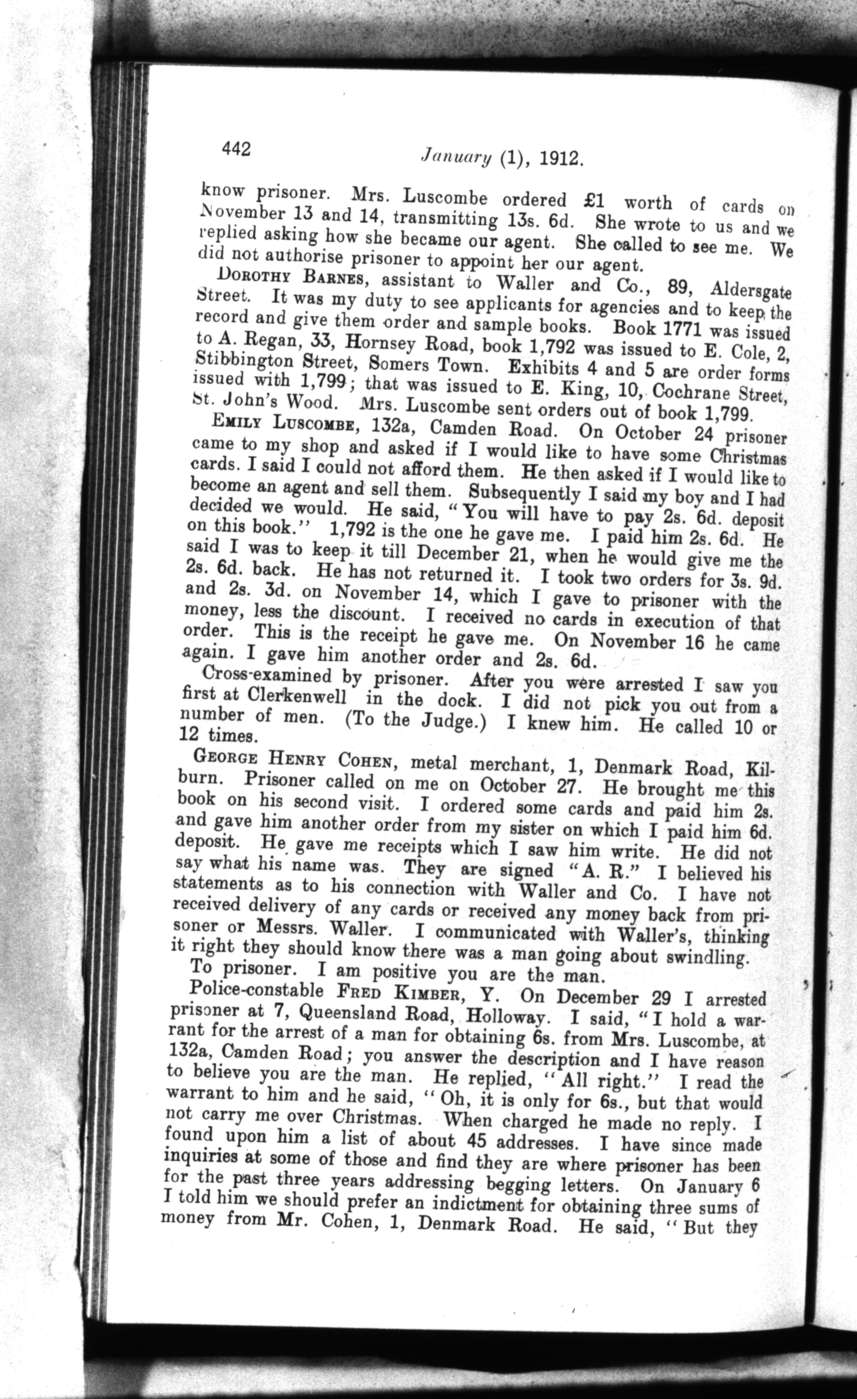 442 January (1), 1912.

know prisoner. Mrs. Luscombe ordered £1 worth of cards on November 13 and 14, transmitting 13s. 6d. She wrote to us and we replied asking how she became our agent. She called to see me. We did not authorise prisoner to appoint her our agent.

DOROTHY BARNES, assistant to Waller and Co., 89, Aldersgate Street. It was my duty to see applicants for agencies and to keep the record and give them order and sample books. Book 1771 was issued to A. Regan, 33, Hornsey Road, book 1,792 was issued to E. Cole, 2, Stibbington Street, Somers Town. Exhibits 4 and 5 are order forms issued with 1,799; that was issued to E. King, 10, Cochrane Street, St. John's Wood. Mrs. Luscombe sent orders out of book 1,799.

EMILY LUSCOMBE, 132a, Camden Road. On October 24 prisoner came to my shop and asked if I would like to have some Christmas cards. I said I could not afford them. He then asked if I would like to become an agent and sell them. Subsequently I said my boy and I had decided we would. He said, "You will have to pay 2s. 6d. deposit on this book." 1,792 is the one he gave me. I paid him 2s. 6d. He said I was to keep it till December 21, when he would give me the 2s. 6d. back. He has not returned it. I took two orders for 3s. 9d. and 2s. 3d. on November 14, which I gave to prisoner with the money, less the discount. I received no cards in execution of that order. This is the receipt he gave me. On November 16 he came again. I gave him another order and 2s. 6d.

Cross-examined by prisoner. After you were arrested I saw you first at Clerkenwell in the dock. I did not pick you out from a number of men. (To the Judge.) I knew him. He called 10 or 12 times.

GEORGE HENRY COHEN, metal merchant, 1, Denmark Road, Kilburn. Prisoner called on me on October 27. He brought me this book on his second visit. I ordered some cards and paid him 2s. and gave him another order from my sister on which I paid him 6d. deposit. He gave me receipts which I saw him write. He did not say what his name was. They are signed "A. R." I believed his statements as to his connection with Waller and Co. I have not received delivery of any cards or received any money back from prisoner or Messrs. Waller. I communicated with Waller's, thinking it right they should know there was a man going about swindling.

To prisoner. I am positive you are the man.

Police-constable FRED KIMBER, Y. On December 29 I arrested prisoner at 7, Queensland Road, Holloway. I said, "I hold a warrant for the arrest of a man for obtaining 6s. from Mrs. Luscombe, at 132a, Camden Road; you answer the description and I have reason to believe you are the man. He replied, "All right." I read the warrant to him and he said, "Oh, it is only for 6s., but that would not carry me over Christmas. When charged he made no reply. I found upon him a list of about 45 addresses. I have since made inquiries at some of those and find they are where prisoner has been for the past three years addressing begging letters. On January 6 I told him we should prefer an indictment for obtaining three sums of money from Mr. Cohen, 1, Denmark Road. He said, "But they